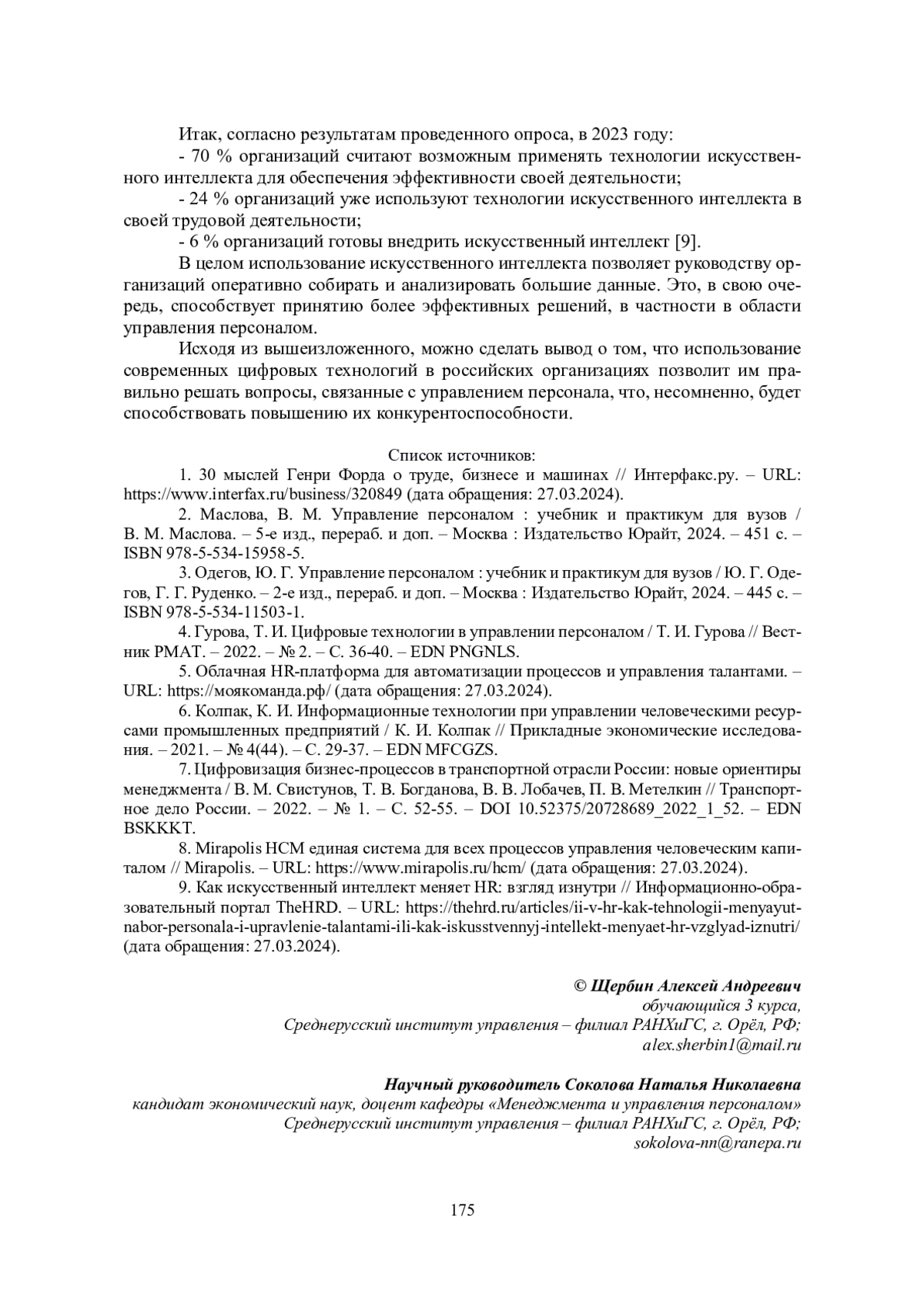 Итак, согласно результатам проведенного опроса, в 2023 году:
- 70 % организаций считают возможным применять технологии искусственного интеллекта для обеспечения эффективности своей деятельности;
- 24 % организаций уже используют технологии искусственного интеллекта в своей трудовой деятельности;
- 6 % организаций готовы внедрить искусственный интеллект [9].

В целом использование искусственного интеллекта позволяет руководству организаций оперативно собирать и анализировать большие данные. Это, в свою очередь, способствует принятию более эффективных решений, в частности в области управления персоналом.

Исходя из вышеизложенного, можно сделать вывод о том, что использование современных цифровых технологий в российских организациях позволит им правильно решать вопросы, связанные с управлением персонала, что, несомненно, будет способствовать повышению их конкурентоспособности.

Список источников:

1. 30 мыслей Генри Форда о труде, бизнесе и машинах // Интерфакс.ру. – URL: https://www.interfax.ru/business/320849 (дата обращения: 27.03.2024).

2. Маслова, В. М. Управление персоналом : учебник и практикум для вузов / В. М. Маслова. – 5-е изд., перераб. и доп. – Москва : Издательство Юрайт, 2024. – 451 с. – ISBN 978-5-534-15958-5.

3. Одегов, Ю. Г. Управление персоналом : учебник и практикум для вузов / Ю. Г. Одегов, Г. Г. Руденко. – 2-е изд., перераб. и доп. – Москва : Издательство Юрайт, 2024. – 445 с. – ISBN 978-5-534-11503-1.

4. Гурова, Т. И. Цифровые технологии в управлении персоналом / Т. И. Гурова // Вестник РМАТ. – 2022. – № 2. – С. 36-40. – EDN PNGNLS.

5. Облачная HR-платформа для автоматизации процессов и управления талантами. – URL: https://моякоманда.рф/ (дата обращения: 27.03.2024).

6. Колпак, К. И. Информационные технологии при управлении человеческими ресурсами промышленных предприятий / К. И. Колпак // Прикладные экономические исследования. – 2021. – № 4(44). – С. 29-37. – EDN MFCGZS.

7. Цифровизация бизнес-процессов в транспортной отрасли России: новые ориентиры менеджмента / В. М. Свистунов, Т. В. Богданова, В. В. Лобачев, П. В. Метелкин // Транспортное дело России. – 2022. – № 1. – С. 52-55. – DOI 10.52375/20728689_2022_1_52. – EDN BSKKKT.

8. Mirapolis HCM единая система для всех процессов управления человеческим капиталом // Mirapolis. – URL: https://www.mirapolis.ru/hcm/ (дата обращения: 27.03.2024).

9. Как искусственный интеллект меняет HR: взгляд изнутри // Информационно-образовательный портал TheHRD. – URL: https://thehrd.ru/articles/ii-v-hr-kak-tehnologii-menyayut-nabor-personala-i-upravlenie-talantami-ili-kak-iskusstvennyj-intellekt-menyaet-hr-vzglyad-iznutri/ (дата обращения: 27.03.2024).

© Щербин Алексей Андреевич
обучающийся 3 курса,
Среднерусский институт управления – филиал РАНХиГС, г. Орёл, РФ;
alex.sherbin1@mail.ru

Научный руководитель Соколова Наталья Николаевна
кандидат экономический наук, доцент кафедры «Менеджмента и управления персоналом»
Среднерусский институт управления – филиал РАНХиГС, г. Орёл, РФ;
sokolova-nn@ranepa.ru

175